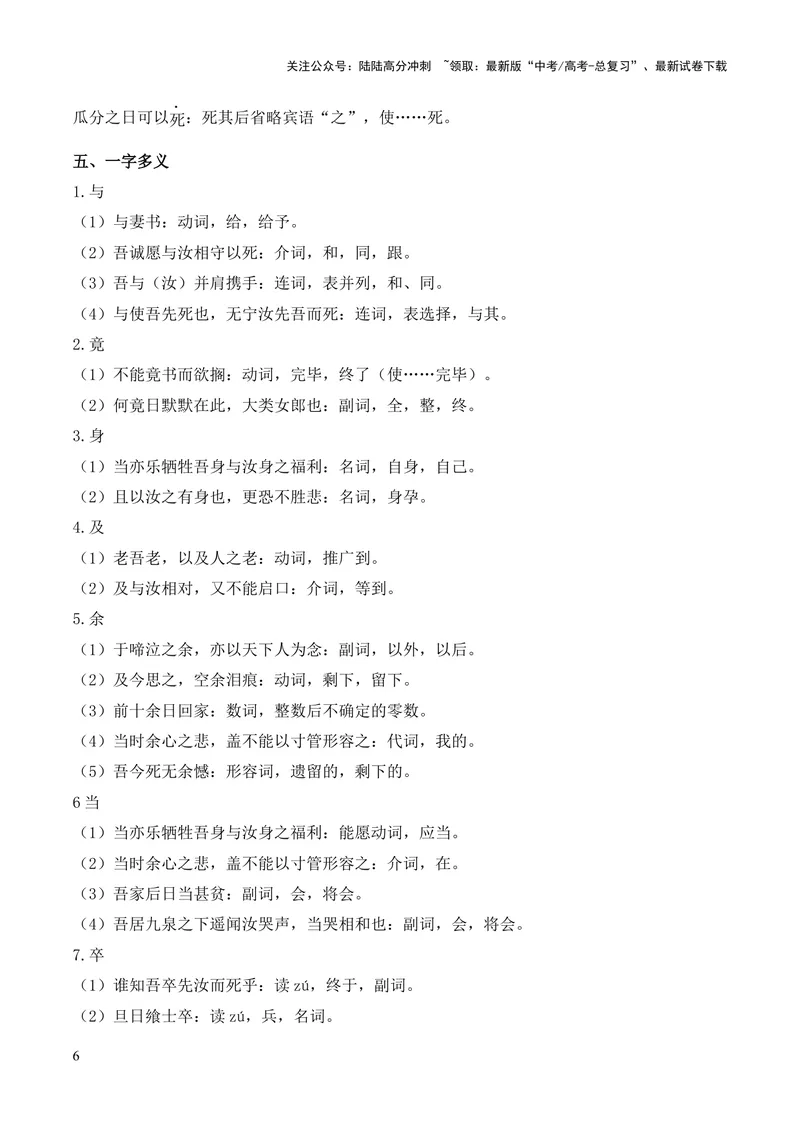 关注公众号：陆陆高分冲刺 ~领取：最新版“中考/高考-总复习”、最新试卷下载

瓜分之日可以死：死其后省略宾语“之”，使……死。

五、一字多义

1.与

（1）与妻书：动词，给，给予。

（2）吾诚愿与汝相守以死：介词，和，同，跟。

（3）吾与（汝）并肩携手：连词，表并列，和、同。

（4）与使吾先死也，无宁汝先吾而死：连词，表选择，与其。

2.竟

（1）不能竟书而欲搁：动词，完毕，终了（使……完毕）。

（2）何竟日默默在此，大类女郎也：副词，全，整，终。

3.身

（1）当亦乐牺牲吾身与汝身之福利：名词，自身，自己。

（2）且以汝之有身也，更恐不胜悲：名词，身孕。

4.及

（1）老吾老，以及人之老：动词，推广到。

（2）及与汝相对，又不能启口：介词，等到。

5.余

（1）于啼泣之余，亦以天下人为念：副词，以外，以后。

（2）及今思之，空余泪痕：动词，剩下，留下。

（3）前十余日回家：数词，整数后不确定的零数。

（4）当时余心之悲，盖不能以寸管形容之：代词，我的。

（5）吾今死无余憾：形容词，遗留的，剩下的。

6当

（1）当亦乐牺牲吾身与汝身之福利：能愿动词，应当。

（2）当时余心之悲，盖不能以寸管形容之：介词，在。

（3）吾家后日当甚贫：副词，会，将会。

（4）吾居九泉之下遥闻汝哭声，当哭相和也：副词，会，将会。

7.卒

（1）谁知吾卒先汝而死乎：读zú，终于，副词。

（2）旦日飨士卒：读zú，兵，名词。

6